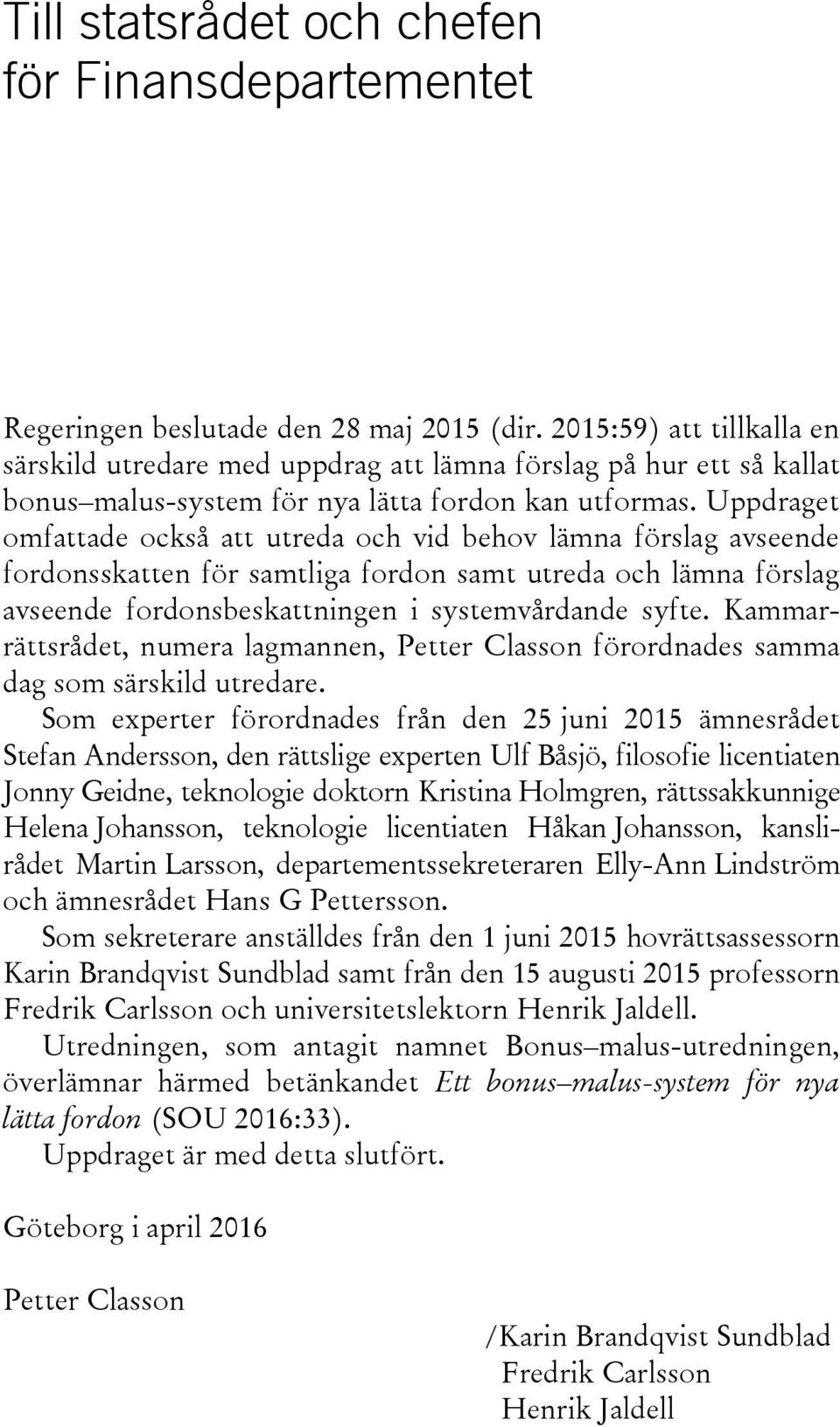 Till statsrådet och chefen för Finansdepartementet

Regeringen beslutade den 28 maj 2015 (dir. 2015:59) att tillkalla en särskild utredare med uppdrag att lämna förslag på hur ett så kallat bonus–malus-system för nya lätta fordon kan utformas. Uppdraget omfattade också att utreda och vid behov lämna förslag avseende fordonsskatten för samtliga fordon samt utreda och lämna förslag avseende fordonsbeskattningen i systemvårdande syfte. Kammarrättsrådet, numera lagmannen, Petter Classon förordnades samma dag som särskild utredare.

Som experter förordnades från den 25 juni 2015 ämnesrådet Stefan Andersson, den rättslige experten Ulf Båsjö, filosofie licentiaten Jonny Geidne, teknologie doktorn Kristina Holmgren, rättssakkunnige Helena Johansson, teknologie licentiaten Håkan Johansson, kanslirådet Martin Larsson, departementssekreteraren Elly-Ann Lindström och ämnesrådet Hans G Pettersson.

Som sekreterare anställdes från den 1 juni 2015 hovrättsassessorn Karin Brandqvist Sundblad samt från den 15 augusti 2015 professorn Fredrik Carlsson och universitetslektorn Henrik Jaldell.

Utredningen, som antagit namnet Bonus–malus-utredningen, överlämnar härmed betänkandet Ett bonus–malus-system för nya lätta fordon (SOU 2016:33).

Uppdraget är med detta slutfört.

Göteborg i april 2016

Petter Classon

/Karin Brandqvist Sundblad
Fredrik Carlsson
Henrik Jaldell